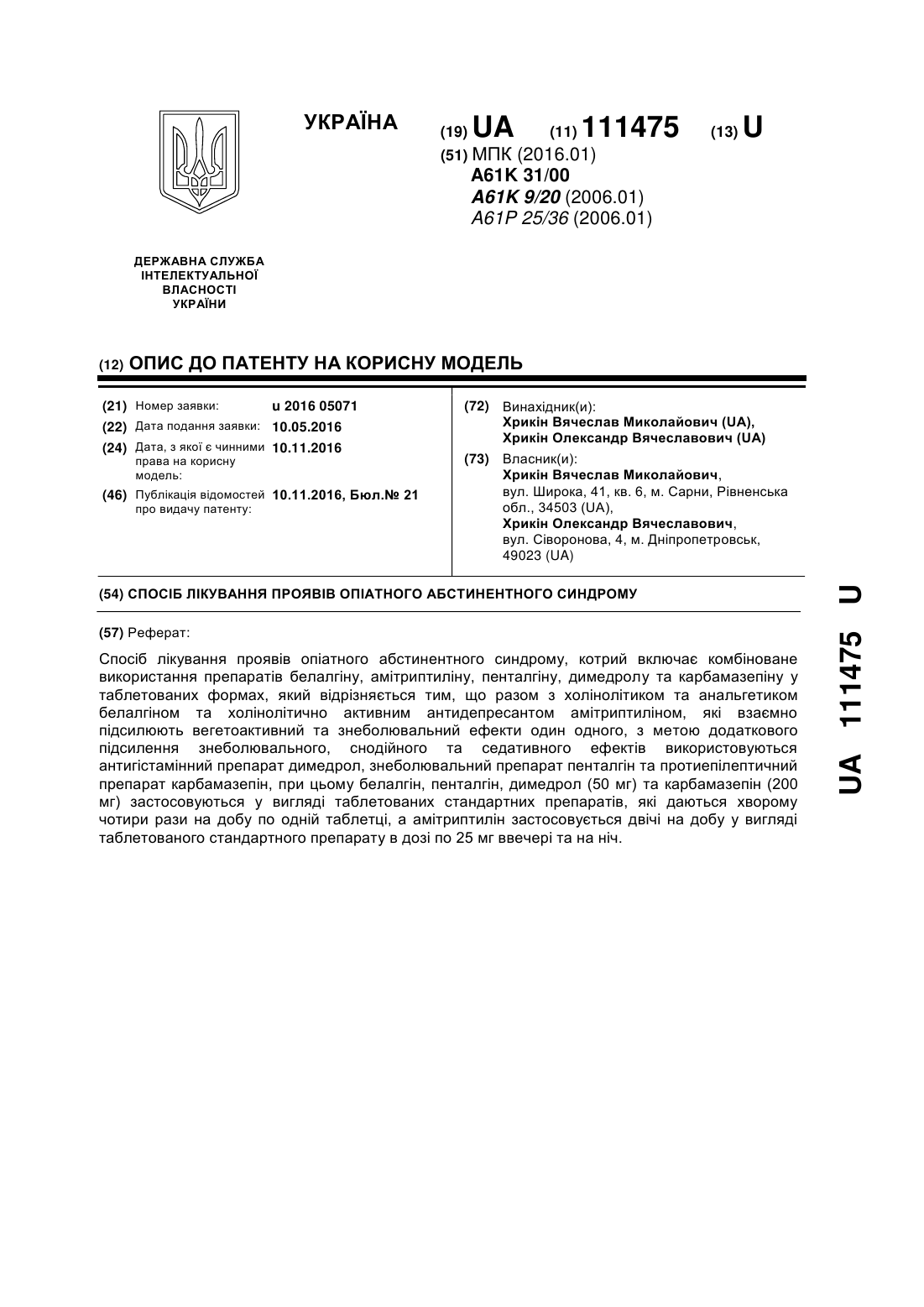 УКРАЇНА

(19) UA (11) 111475 (13) U

(51) МПК (2016.01)
A61K 31/00
A61K 9/20 (2006.01)
A61P 25/36 (2006.01)

ДЕРЖАВНА СЛУЖБА
ІНТЕЛЕКТУАЛЬНОЇ
ВЛАСНОСТІ
УКРАЇНИ

(12) ОПИС ДО ПАТЕНТУ НА КОРИСНУ МОДЕЛЬ

(21) Номер заявки: u 2016 05071
(22) Дата подання заявки: 10.05.2016
(24) Дата, з якої є чинними права на корисну модель: 10.11.2016
(46) Публікація відомостей про видачу патенту: 10.11.2016, Бюл.№ 21

(72) Винахідник(и):
Хрикін Вячеслав Миколайович (UA),
Хрикін Олександр Вячеславович (UA)

(73) Власник(и):
Хрикін Вячеслав Миколайович,
вул. Широка, 41, кв. 6, м. Сарни, Рівненська обл., 34503 (UA),
Хрикін Олександр Вячеславович,
вул. Сіворонова, 4, м. Дніпропетровськ, 49023 (UA)

(54) СПОСІБ ЛІКУВАННЯ ПРОЯВІВ ОПІАТНОГО АБСТИНЕНТНОГО СИНДРОМУ

(57) Реферат:

Спосіб лікування проявів опіатного абстинентного синдрому, котрий включає комбіноване використання препаратів белалгіну, амітриптиліну, пенталгіну, димедролу та карбамазепіну у таблетованих формах, який відрізняється тим, що разом з холінолітиком та анальгетиком белалгіном та холінолітично активним антидепресантом амітриптиліном, які взаємно підсилюють вегетоактивний та знеболювальний ефекти один одного, з метою додаткового підсилення знеболювального, снодійного та седативного ефектів використовуються антигістамінний препарат димедрол, знеболювальний препарат пенталгін та протиепілептичний препарат карбамазепін, при цьому белалгін, пенталгін, димедрол (50 мг) та карбамазепін (200 мг) застосовуються у вигляді таблетованих стандартних препаратів, які даються хворому чотири рази на добу по одній таблетці, а амітриптилін застосовується двічі на добу у вигляді таблетованого стандартного препарату в дозі по 25 мг ввечері та на ніч.

UA 111475 U